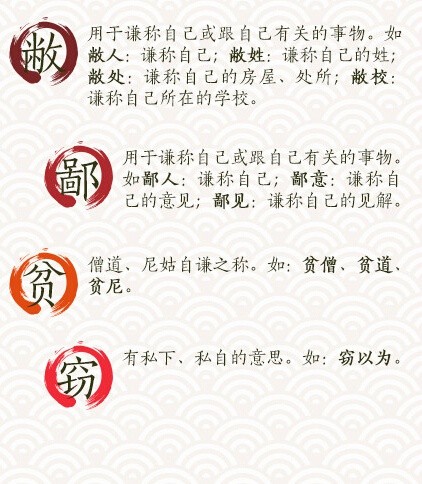 敝

用于谦称自己或跟自己有关的事物。如敝人：谦称自己；敝姓：谦称自己的姓；敝处：谦称自己的房屋、处所；敝校：谦称自己所在的学校。

鄙

用于谦称自己或跟自己有关的事物。如鄙人：谦称自己；鄙意：谦称自己的意见；鄙见：谦称自己的见解。

贫

僧道、尼姑自谦之称。如：贫僧、贫道、贫尼。

窃

有私下、私自的意思。如：窃以为。